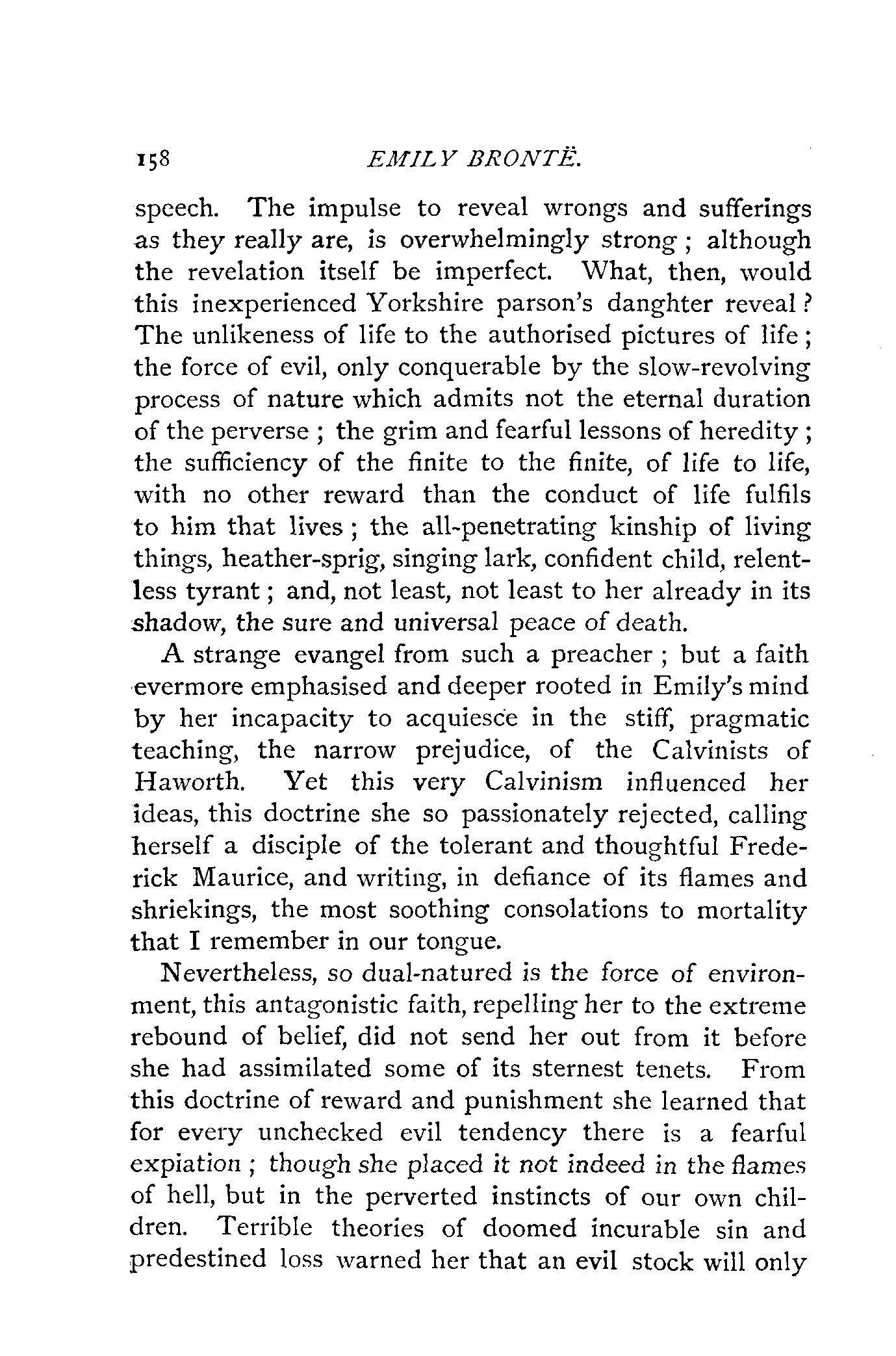 158 EMILY BRONTË.

speech. The impulse to reveal wrongs and sufferings as they really are, is overwhelmingly strong; although the revelation itself be imperfect. What, then, would this inexperienced Yorkshire parson's danghter reveal? The unlikeness of life to the authorised pictures of life; the force of evil, only conquerable by the slow-revolving process of nature which admits not the eternal duration of the perverse; the grim and fearful lessons of heredity; the sufficiency of the finite to the finite, of life to life, with no other reward than the conduct of life fulfils to him that lives; the all-penetrating kinship of living things, heather-sprig, singing lark, confident child, relentless tyrant; and, not least, not least to her already in its shadow, the sure and universal peace of death.

A strange evangel from such a preacher; but a faith evermore emphasised and deeper rooted in Emily's mind by her incapacity to acquiesce in the stiff, pragmatic teaching, the narrow prejudice, of the Calvinists of Haworth. Yet this very Calvinism influenced her ideas, this doctrine she so passionately rejected, calling herself a disciple of the tolerant and thoughtful Frederick Maurice, and writing, in defiance of its flames and shriekings, the most soothing consolations to mortality that I remember in our tongue.

Nevertheless, so dual-natured is the force of environment, this antagonistic faith, repelling her to the extreme rebound of belief, did not send her out from it before she had assimilated some of its sternest tenets. From this doctrine of reward and punishment she learned that for every unchecked evil tendency there is a fearful expiation; though she placed it not indeed in the flames of hell, but in the perverted instincts of our own children. Terrible theories of doomed incurable sin and predestined loss warned her that an evil stock will only